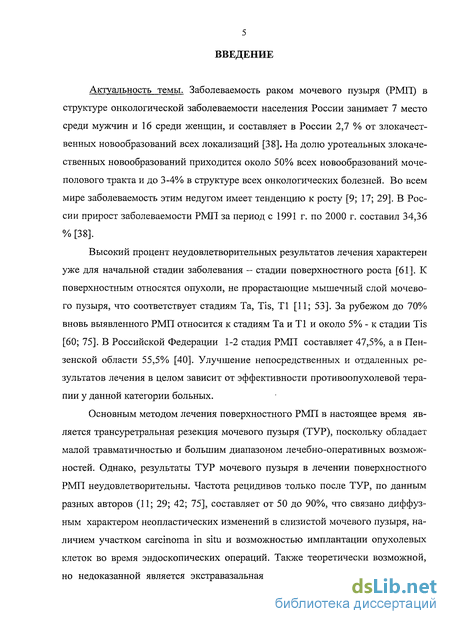 5

ВВЕДЕНИЕ

Актуальность темы. Заболеваемость раком мочевого пузыря (РМП) в структуре онкологической заболеваемости населения России занимает 7 место среди мужчин и 16 среди женщин, и составляет в России 2,7 % от злокачественных новообразований всех локализаций [38]. На долю уротеальных злокачественных новообразований приходится около 50% всех новообразований мочеполового тракта и до 3-4% в структуре всех онкологических болезней. Во всем мире заболеваемость этим недугом имеет тенденцию к росту [9; 17; 29]. В России прирост заболеваемости РМП за период с 1991 г. по 2000 г. составил 34,36 % [38].

Высокий процент неудовлетворительных результатов лечения характерен уже для начальной стадии заболевания -- стадии поверхностного роста [61]. К поверхностным относятся опухоли, не прорастающие мышечный слой мочевого пузыря, что соответствует стадиям Ta, Tis, T1 [11; 53]. За рубежом до 70% вновь выявленного РМП относится к стадиям Ta и T1 и около 5% - к стадии Tis [60; 75]. В Российской Федерации 1-2 стадия РМП составляет 47,5%, а в Пензенской области 55,5% [40]. Улучшение непосредственных и отдаленных результатов лечения в целом зависит от эффективности противоопухолевой терапии у данной категории больных.

Основным методом лечения поверхностного РМП в настоящее время является трансуретральная резекция мочевого пузыря (ТУР), поскольку обладает малой травматичностью и большим диапазоном лечебно-оперативных возможностей. Однако, результаты ТУР мочевого пузыря в лечении поверхностного РМП неудовлетворительны. Частота рецидивов только после ТУР, по данным разных авторов (11; 29; 42; 75], составляет от 50 до 90%, что связано диффузным характером неопластических изменений в слизистой мочевого пузыря, наличием участком carcinoma in situ и возможностью имплантации опухолевых клеток во время эндоскопических операций. Также теоретически возможной, но недоказанной является экстравазальная

dsLib.net
библиотека диссертаций